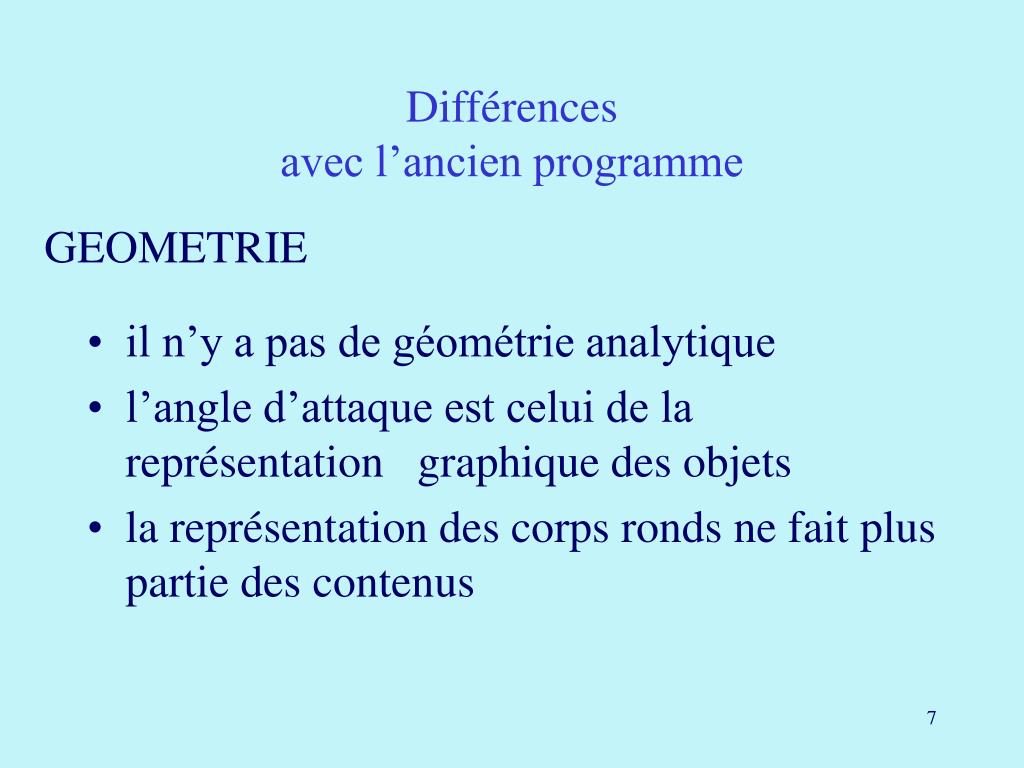 Différences
avec l’ancien programme

GEOMETRIE

• il n’y a pas de géométrie analytique
• l’angle d’attaque est celui de la représentation graphique des objets
• la représentation des corps ronds ne fait plus partie des contenus

7